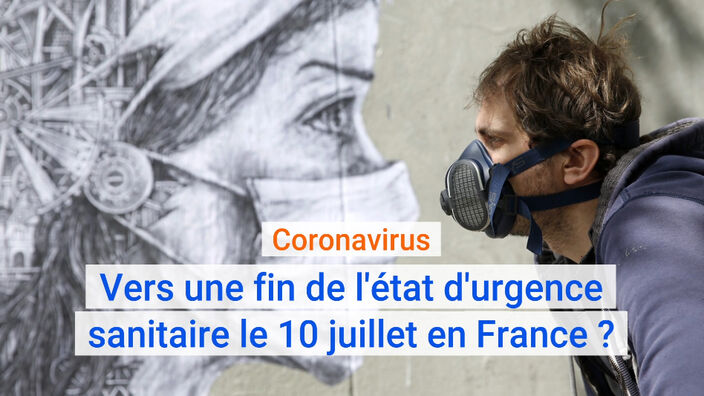 Coronavirus

Vers une fin de l'état d'urgence sanitaire le 10 juillet en France ?